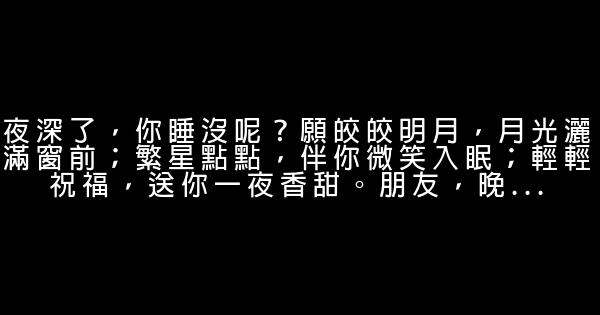 夜深了，你睡沒呢？願皎皎明月，月光灑滿窗前；繁星點點，伴你微笑入眠；輕輕祝福，送你一夜香甜。朋友，晚...